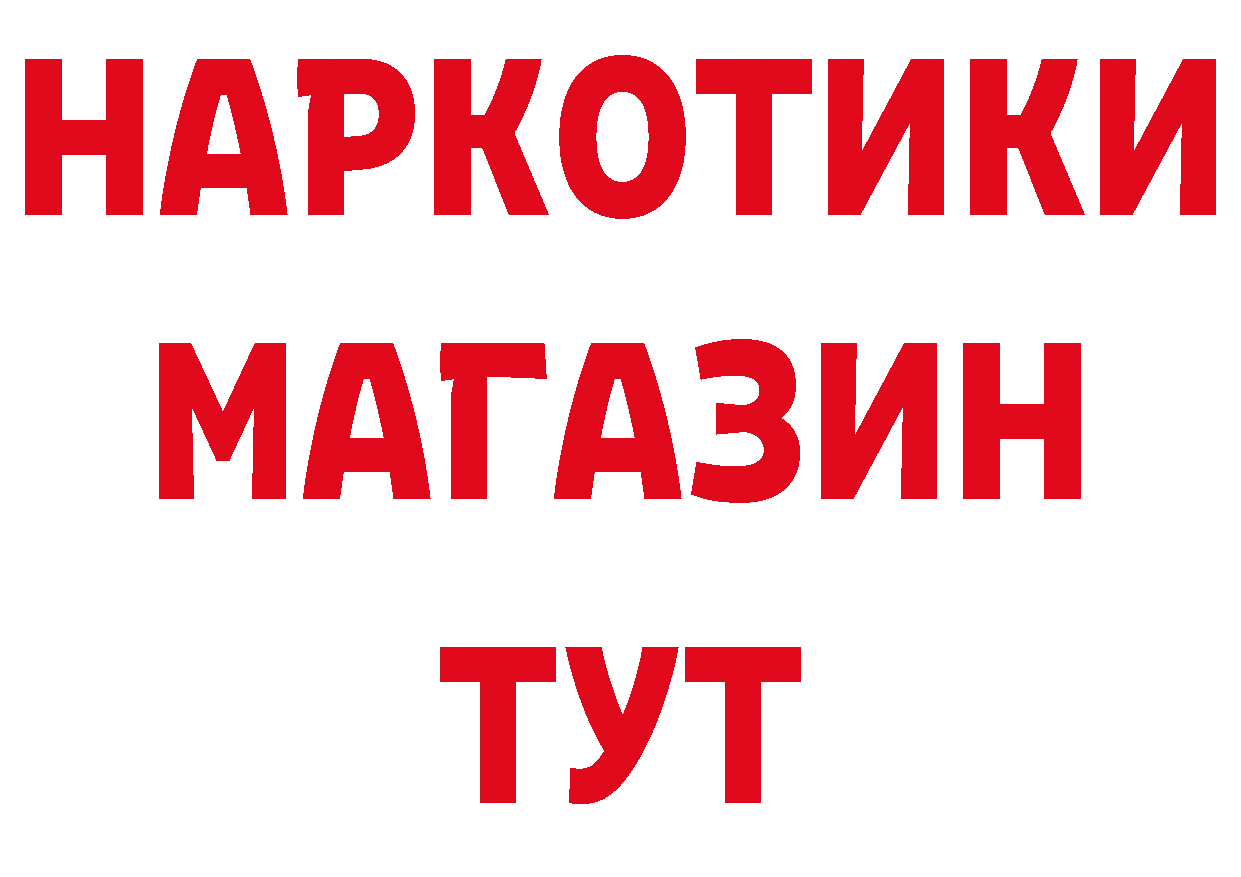 НАРКОТИКИ МАГАЗИН ТУТ